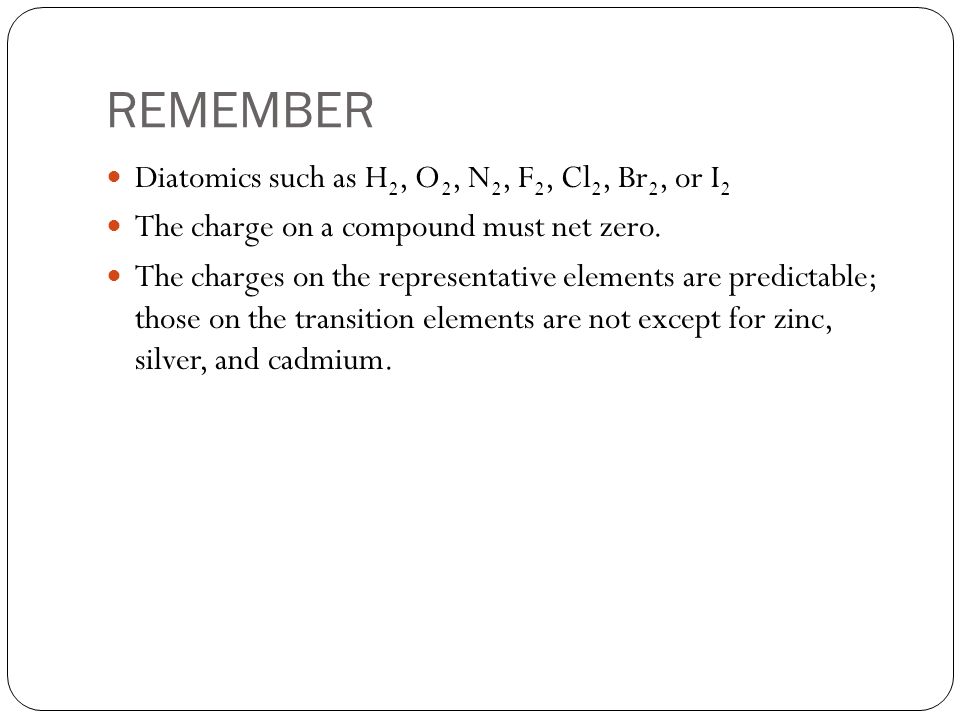 REMEMBER

Diatomics such as $H_2$, $O_2$, $N_2$, $F_2$, $Cl_2$, $Br_2$, or $I_2$

The charge on a compound must net zero.

The charges on the representative elements are predictable; those on the transition elements are not except for zinc, silver, and cadmium.